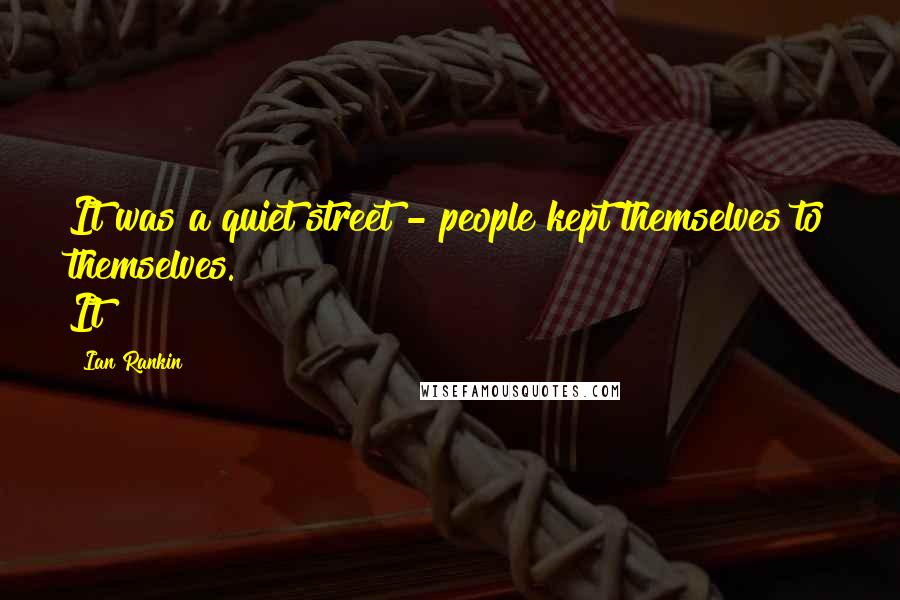 It was a quiet street - people kept themselves to themselves.
It

Ian Rankin

WISEFAMOUSQUOTES.COM